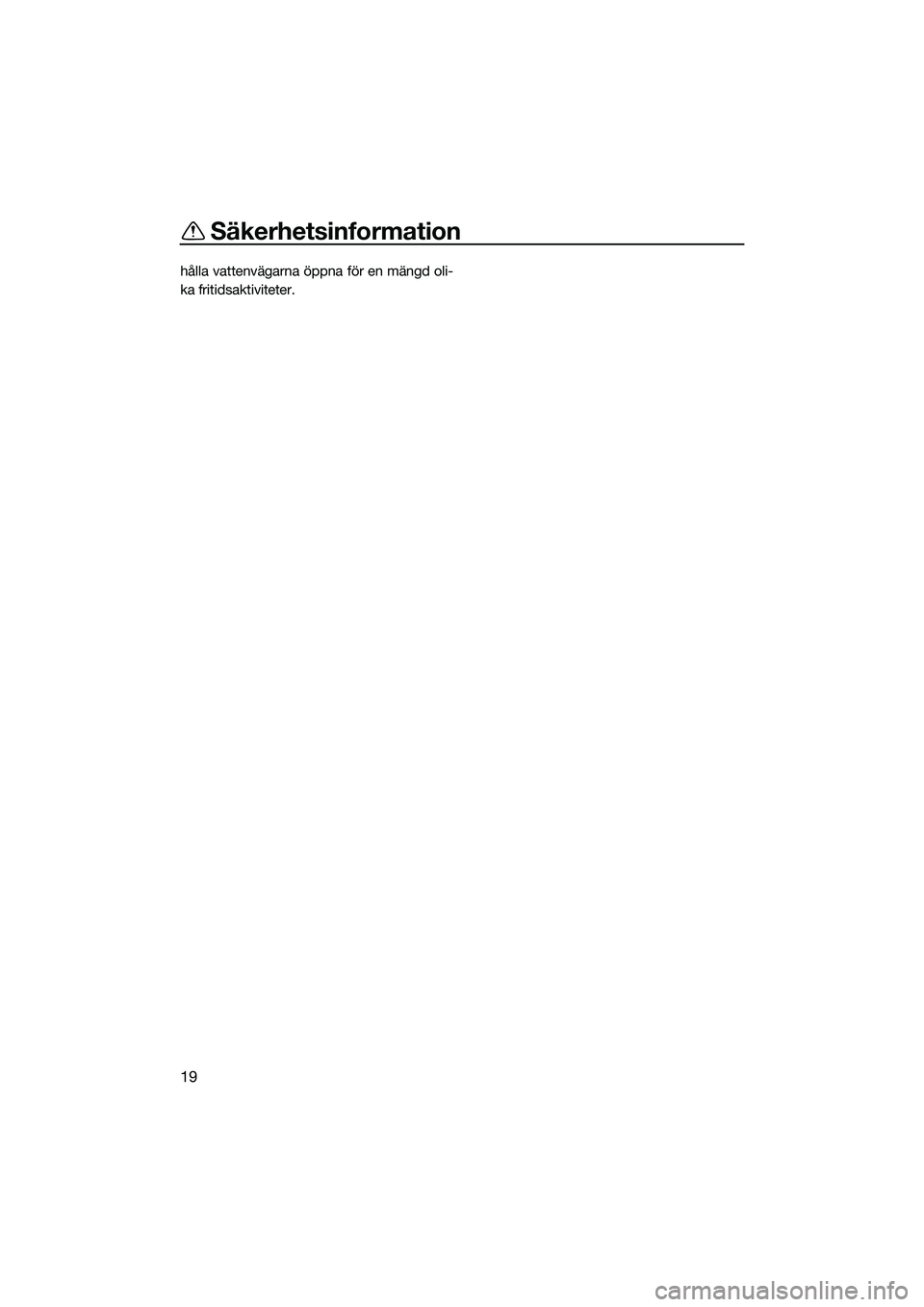 Säkerhetsinformation

hålla vattenvägarna öppna för en mängd olika fritidsaktiviteter.

19

carmanualsonline.info